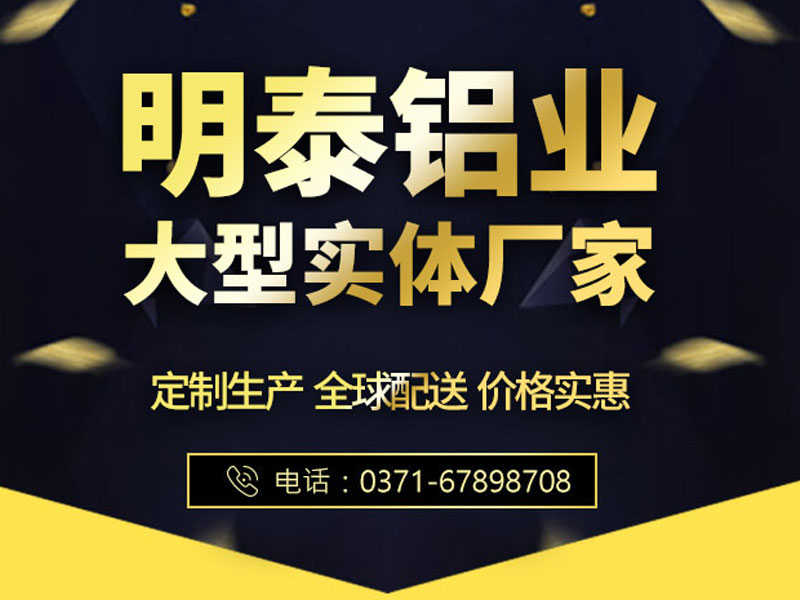 明泰铝业
大型实体厂家

定制生产 全球配送 价格实惠

电话：0371-67898708